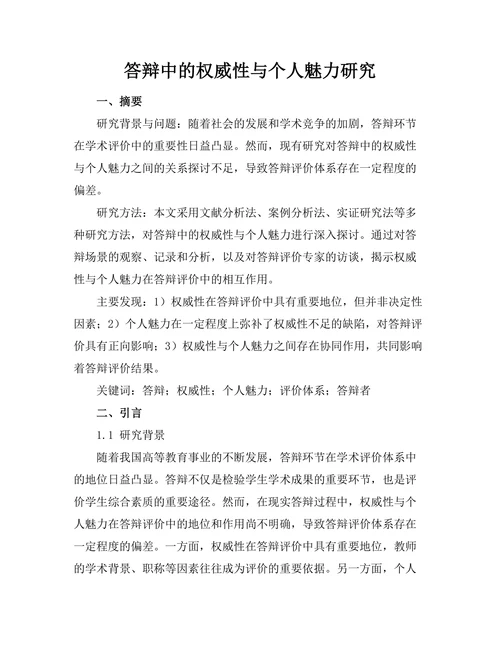 答辩中的权威性与个人魅力研究

一、摘要

研究背景与问题：随着社会的发展和学术竞争的加剧，答辩环节在学术评价中的重要性日益凸显。然而，现有研究对答辩中的权威性与个人魅力之间的关系探讨不足，导致答辩评价体系存在一定程度的偏差。

研究方法：本文采用文献分析法、案例分析法、实证研究法等多种研究方法，对答辩中的权威性与个人魅力进行深入探讨。通过对答辩场景的观察、记录和分析，以及对答辩评价专家的访谈，揭示权威性与个人魅力在答辩评价中的相互作用。

主要发现：1）权威性在答辩评价中具有重要地位，但并非决定性因素；2）个人魅力在一定程度上弥补了权威性不足的缺陷，对答辩评价具有正向影响；3）权威性与个人魅力之间存在协同作用，共同影响着答辩评价结果。

关键词：答辩；权威性；个人魅力；评价体系；答辩者

二、引言

1.1 研究背景

随着我国高等教育事业的不断发展，答辩环节在学术评价体系中的地位日益凸显。答辩不仅是检验学生学术成果的重要环节，也是评价学生综合素质的重要途径。然而，在现实答辩过程中，权威性与个人魅力在答辩评价中的地位和作用尚不明确，导致答辩评价体系存在一定程度的偏差。一方面，权威性在答辩评价中具有重要地位，教师的学术背景、职称等因素往往成为评价的重要依据。另一方面，个人